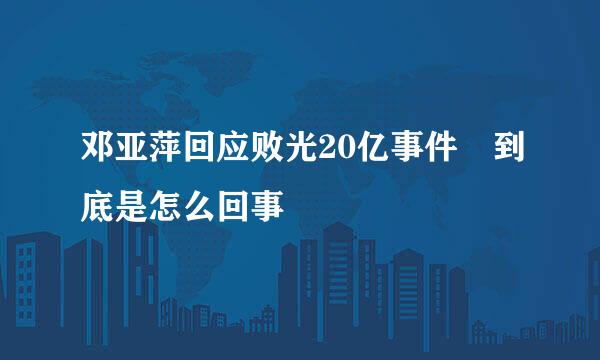 邓亚萍回应败光20亿事件 到底是怎么回事